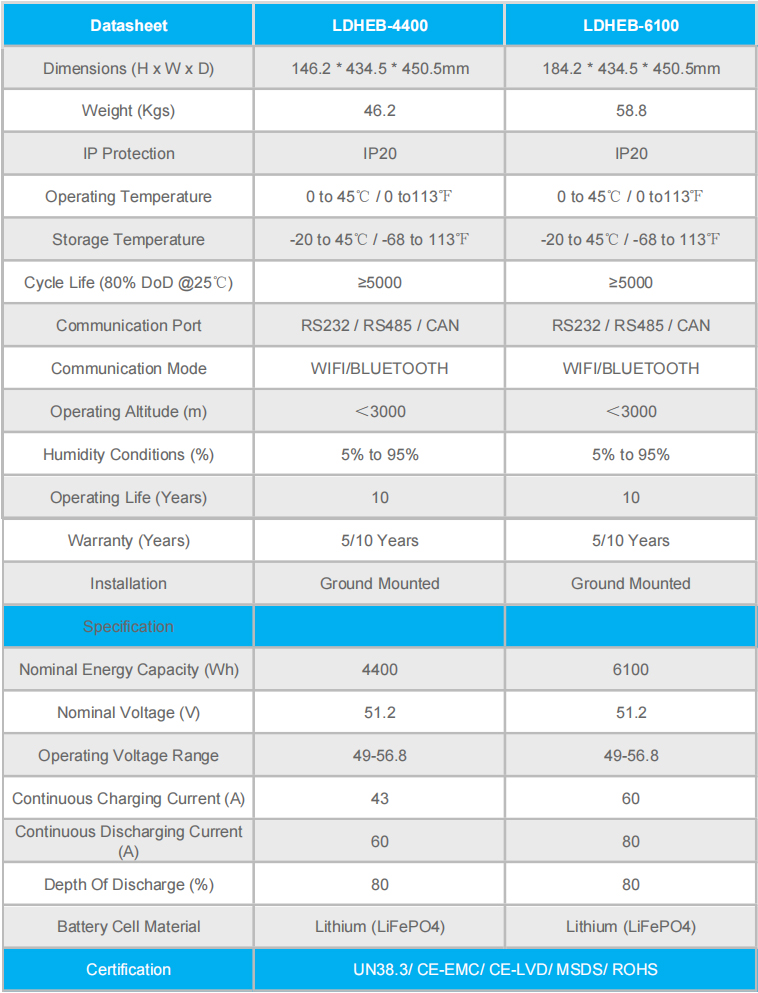 | Datasheet | LDHEB-4400 | LDHEB-6100 |
|---|---|---|
| Dimensions (H x W x D) | 146.2 * 434.5 * 450.5mm | 184.2 * 434.5 * 450.5mm |
| Weight (Kgs) | 46.2 | 58.8 |
| IP Protection | IP20 | IP20 |
| Operating Temperature | 0 to 45℃ / 0 to113℉ | 0 to 45℃ / 0 to113℉ |
| Storage Temperature | -20 to 45℃ / -68 to 113℉ | -20 to 45℃ / -68 to 113℉ |
| Cycle Life (80% DoD @25℃) | ≥5000 | ≥5000 |
| Communication Port | RS232 / RS485 / CAN | RS232 / RS485 / CAN |
| Communication Mode | WIFI/BLUETOOTH | WIFI/BLUETOOTH |
| Operating Altitude (m) | ＜3000 | ＜3000 |
| Humidity Conditions (%) | 5% to 95% | 5% to 95% |
| Operating Life (Years) | 10 | 10 |
| Warranty (Years) | 5/10 Years | 5/10 Years |
| Installation | Ground Mounted | Ground Mounted |
| Specification | | |
| Nominal Energy Capacity (Wh) | 4400 | 6100 |
| Nominal Voltage (V) | 51.2 | 51.2 |
| Operating Voltage Range | 49-56.8 | 49-56.8 |
| Continuous Charging Current (A) | 43 | 60 |
| Continuous Discharging Current (A) | 60 | 80 |
| Depth Of Discharge (%) | 80 | 80 |
| Battery Cell Material | Lithium (LiFePO4) | Lithium (LiFePO4) |
| Certification | UN38.3/ CE-EMC/ CE-LVD/ MSDS/ ROHS | |